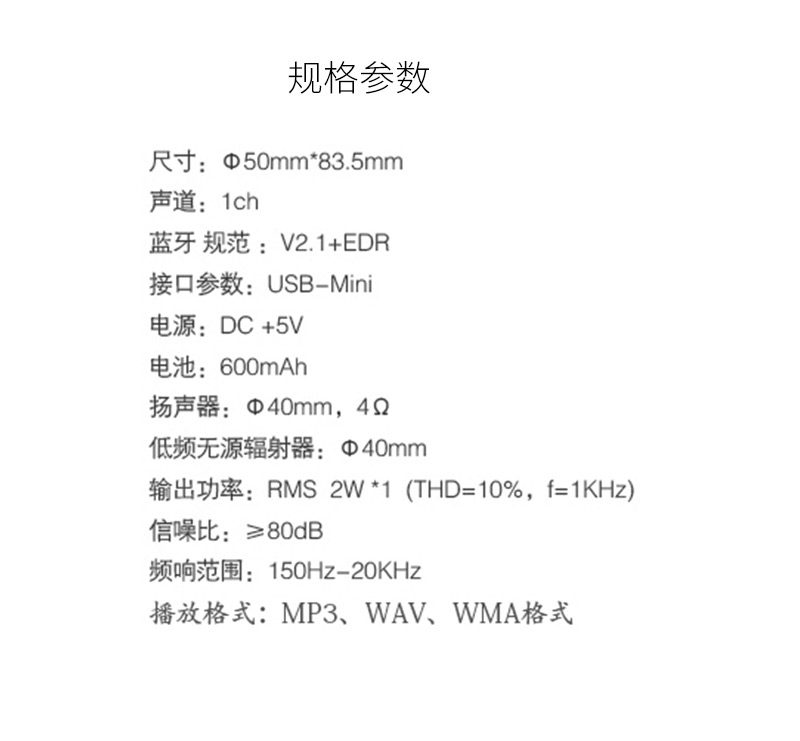 规格参数

尺寸：Φ50mm*83.5mm
声道：1ch
蓝牙 规范：V2.1+EDR
接口参数：USB-Mini
电源：DC +5V
电池：600mAh
扬声器：Φ40mm，4Ω
低频无源辐射器：Φ40mm
输出功率：RMS 2W *1 (THD=10%，f=1KHz)
信噪比：≥80dB
频响范围：150Hz-20KHz
播放格式：MP3、WAV、WMA格式